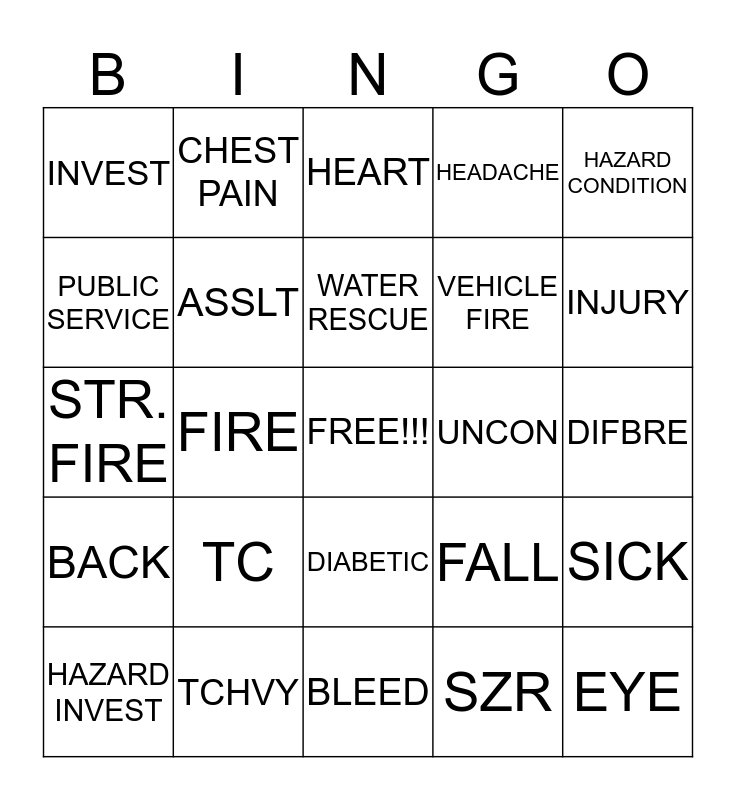 | B | I | N | G | O |
|---|---|---|---|---|
| INVEST | CHEST PAIN | HEART | HEADACHE | HAZARD CONDITION |
| PUBLIC SERVICE | ASSLT | WATER RESCUE | VEHICLE FIRE | INJURY |
| STR. FIRE | FIRE | FREE!!! | UNCON | DIFBRE |
| BACK | TC | DIABETIC | FALL | SICK |
| HAZARD INVEST | TCHVY | BLEED | SZR | EYE |